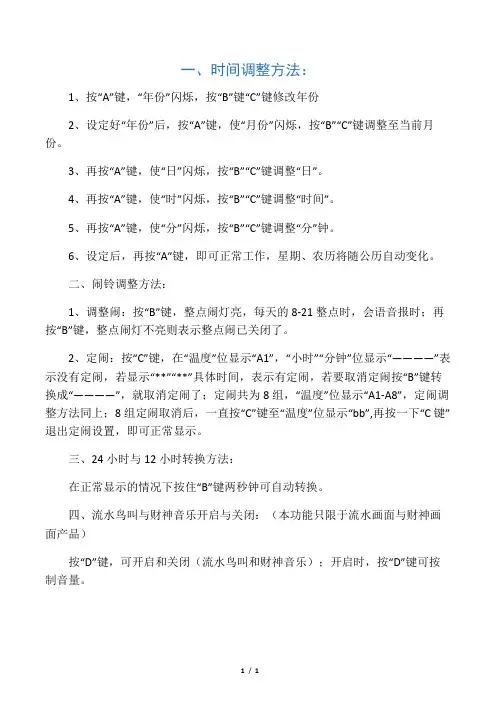 一、时间调整方法：

1、按“A”键，“年份”闪烁，按“B”键“C”键修改年份

2、设定好“年份”后，按“A”键，使“月份”闪烁，按“B”“C”键调整至当前月份。

3、再按“A”键，使“日”闪烁，按“B”“C”键调整“日”。

4、再按“A”键，使“时”闪烁，按“B”“C”键调整“时间”。

5、再按“A”键，使“分”闪烁，按“B”“C”键调整“分”钟。

6、设定后，再按“A”键，即可正常工作，星期、农历将随公历自动变化。

二、闹铃调整方法：

1、调整闹：按“B”键，整点闹灯亮，每天的 8-21 整点时，会语音报时；再按“B”键，整点闹灯不亮则表示整点闹已关闭了。

2、定闹：按“C”键，在“温度”位显示“A1”，“小时”“分钟”位显示“————”表示没有定闹，若显示“**”“**”具体时间，表示有定闹，若要取消定闹按“B”键转换成“————”，就取消定闹了；定闹共为 8 组，“温度”位显示“A1-A8”，定闹调整方法同上；8 组定闹取消后，一直按“C”键至“温度”位显示“bb”,再按一下“C 键”退出定闹设置，即可正常显示。

三、24 小时与 12 小时转换方法：

在正常显示的情况下按住“B”键两秒钟可自动转换。

四、流水鸟叫与财神音乐开启与关闭：（本功能只限于流水画面与财神画面产品）

按“D”键，可开启和关闭（流水鸟叫和财神音乐）；开启时，按“D”键可按制音量。

1 / 1